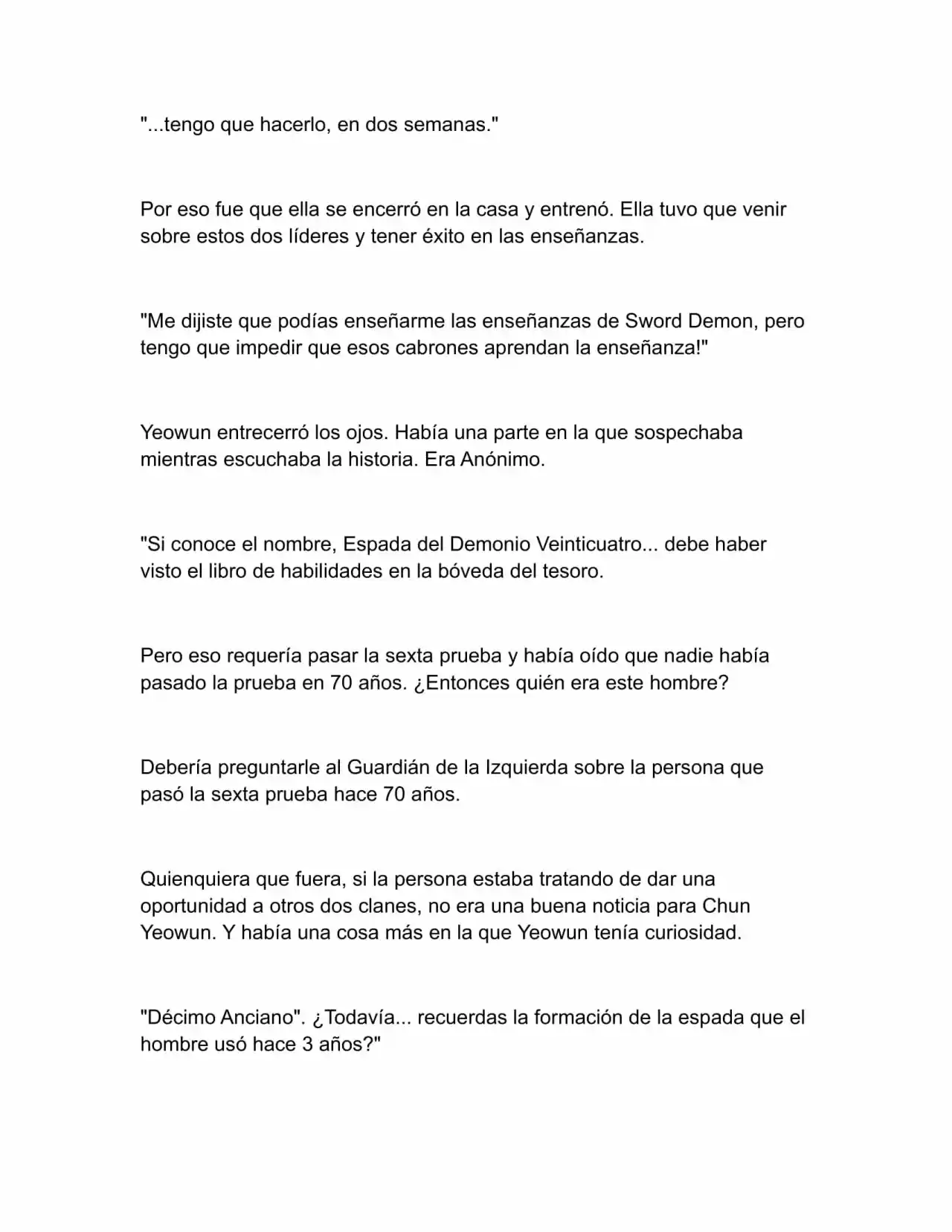 "...tengo que hacerlo, en dos semanas."

Por eso fue que ella se encerró en la casa y entrenó. Ella tuvo que venir sobre estos dos líderes y tener éxito en las enseñanzas.

"Me dijiste que podías enseñarme las enseñanzas de Sword Demon, pero tengo que impedir que esos cabrones aprendan la enseñanza!"

Yeowun entrecerró los ojos. Había una parte en la que sospechaba mientras escuchaba la historia. Era Anónimo.

"Si conoce el nombre, Espada del Demonio Veinticuatro... debe haber visto el libro de habilidades en la bóveda del tesoro.

Pero eso requería pasar la sexta prueba y había oído que nadie había pasado la prueba en 70 años. ¿Entonces quién era este hombre?

Debería preguntarle al Guardián de la Izquierda sobre la persona que pasó la sexta prueba hace 70 años.

Quienquiera que fuera, si la persona estaba tratando de dar una oportunidad a otros dos clanes, no era una buena noticia para Chun Yeowun. Y había una cosa más en la que Yeowun tenía curiosidad.

"Décimo Anciano". ¿Todavía... recuerdas la formación de la espada que el hombre usó hace 3 años?"